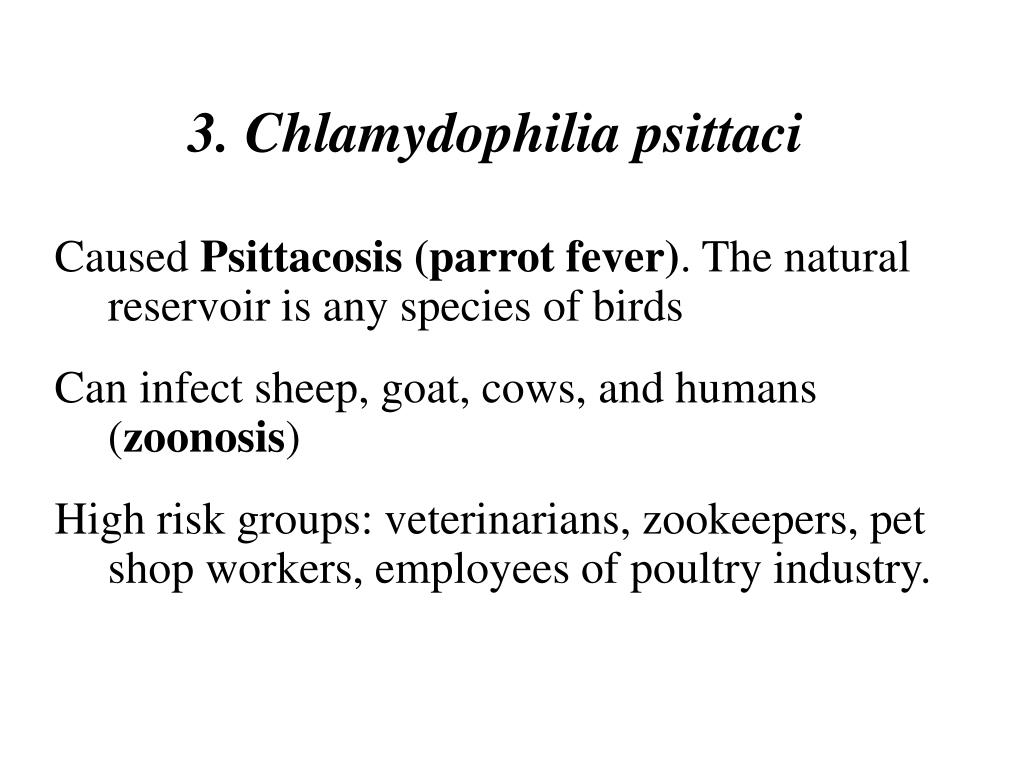 3. Chlamydophilia psittaci

Caused Psittacosis (parrot fever). The natural reservoir is any species of birds

Can infect sheep, goat, cows, and humans (zoonosis)

High risk groups: veterinarians, zookeepers, pet shop workers, employees of poultry industry.